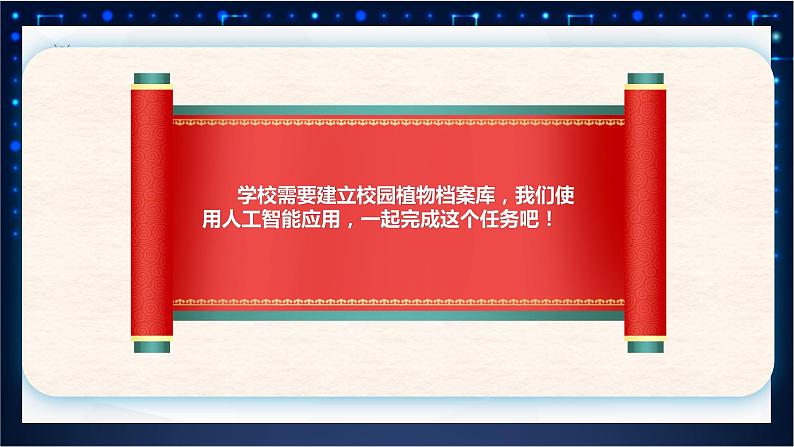 学校需要建立校园植物档案库，我们使用人工智能应用，一起完成这个任务吧！